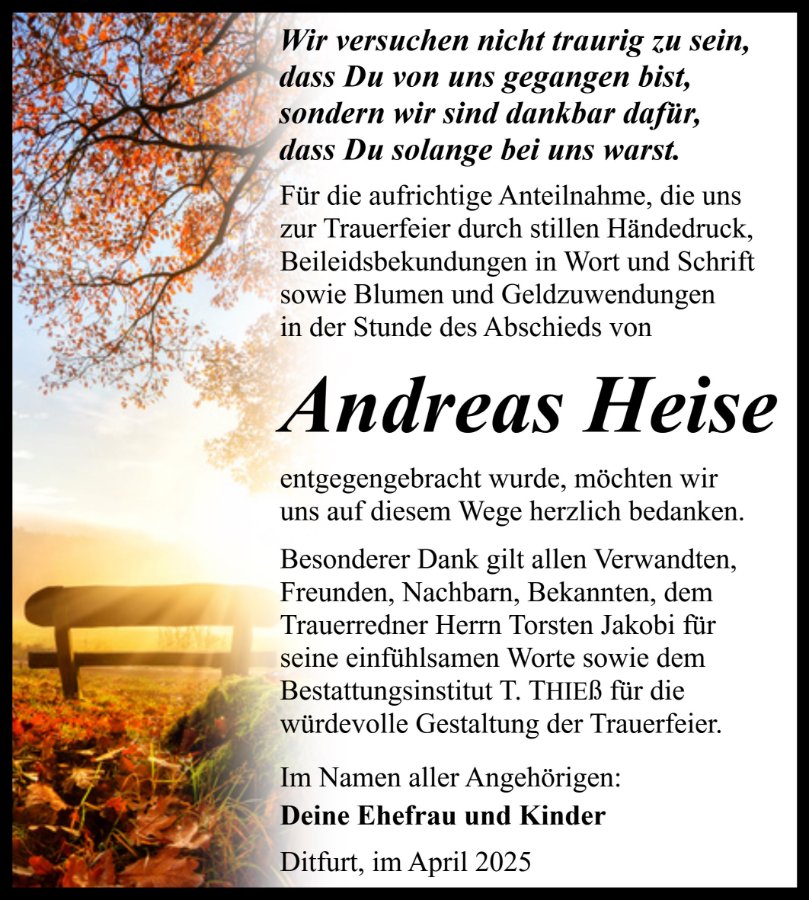 Wir versuchen nicht traurig zu sein, dass Du von uns gegangen bist, sondern wir sind dankbar dafür, dass Du solange bei uns warst.

Für die aufrichtige Anteilnahme, die uns zur Trauerfeier durch stillen Händedruck, Beileidsbekundungen in Wort und Schrift sowie Blumen und Geldzuwendungen in der Stunde des Abschieds von

Andreas Heise

entgegengebracht wurde, möchten wir uns auf diesem Wege herzlich bedanken.

Besonderer Dank gilt allen Verwandten, Freunden, Nachbarn, Bekannten, dem Trauerredner Herrn Torsten Jakobi für seine einfühlsamen Worte sowie dem Bestattungsinstitut T. THIEß für die würdevolle Gestaltung der Trauerfeier.

Im Namen aller Angehörigen:
Deine Ehefrau und Kinder

Ditfurt, im April 2025